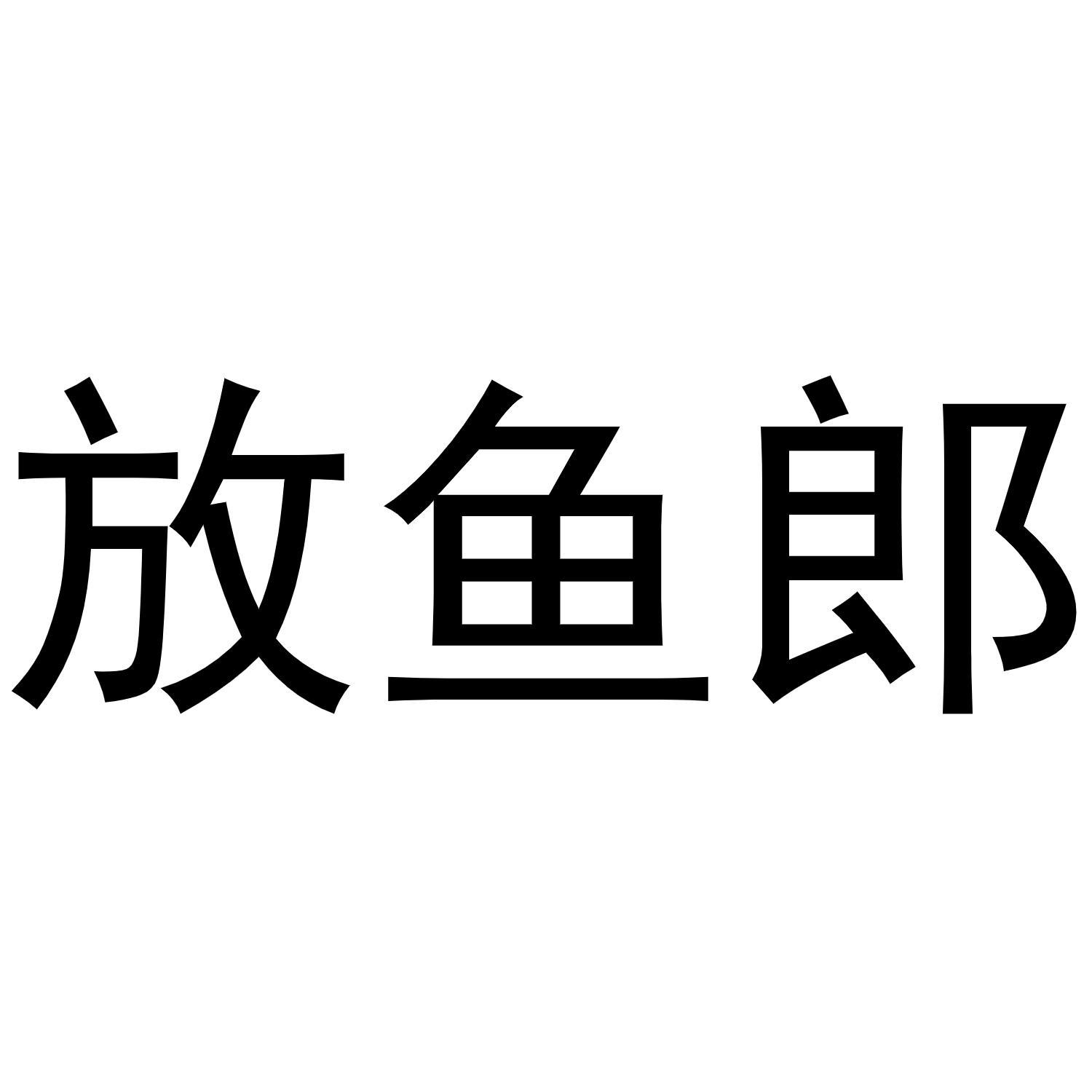 放鱼郎